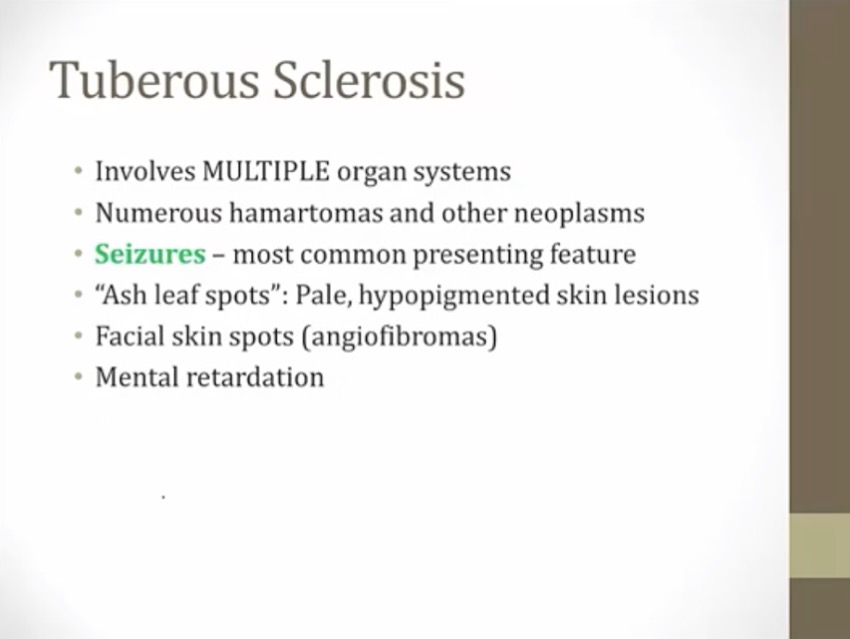 Tuberous Sclerosis

• Involves MULTIPLE organ systems
• Numerous hamartomas and other neoplasms
• Seizures – most common presenting feature
• "Ash leaf spots": Pale, hypopigmented skin lesions
• Facial skin spots (angiofibromas)
• Mental retardation